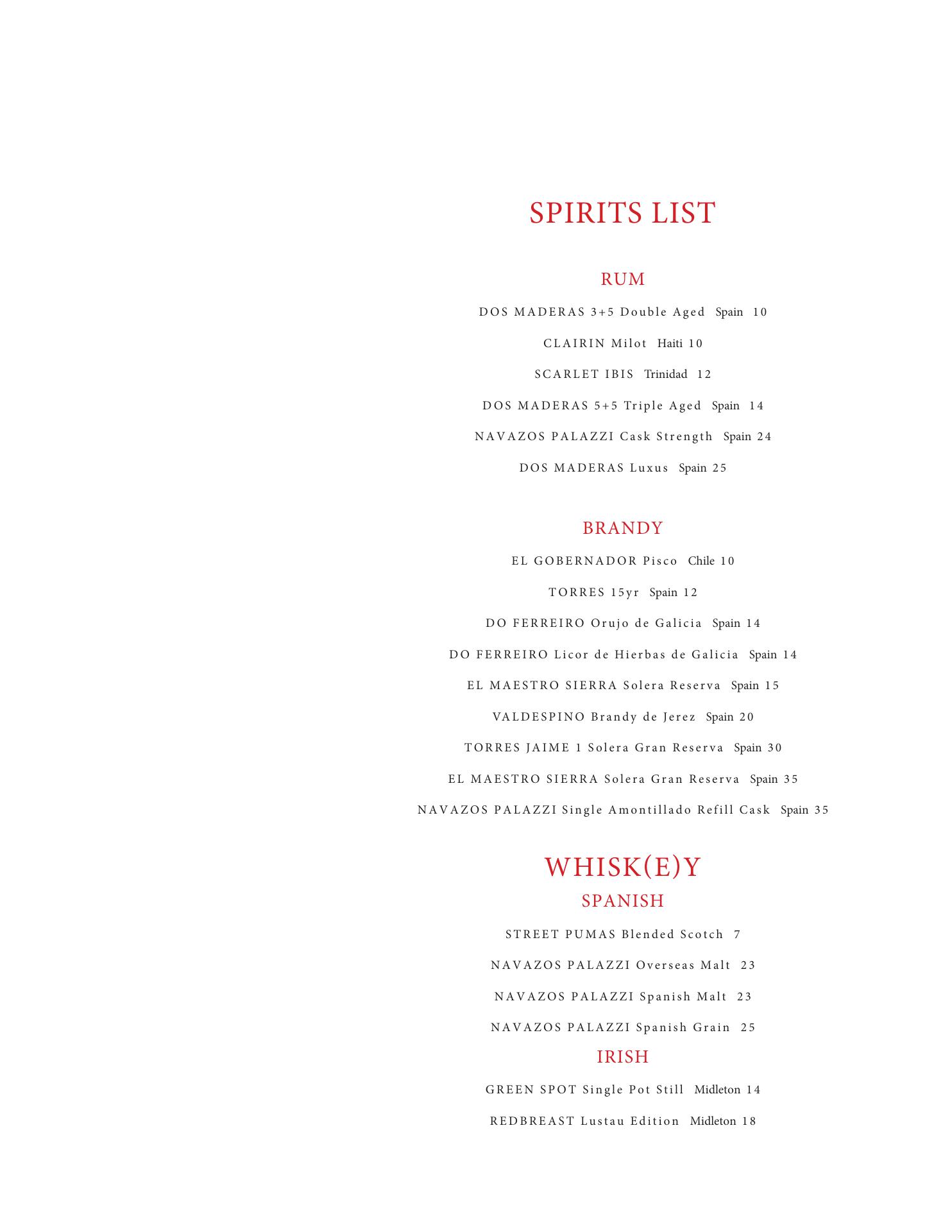 SPIRITS LIST

RUM

DOS MADERAS 3+5 Double Aged Spain 10

CLAIRIN Milot Haiti 10

SCARLET IBIS Trinidad 12

DOS MADERAS 5+5 Triple Aged Spain 14

NAVAZOS PALAZZI Cask Strength Spain 24

DOS MADERAS Luxus Spain 25

BRANDY

EL GOBERNADOR Pisco Chile 10

TORRES 15yr Spain 12

DO FERREIRO Orujo de Galicia Spain 14

DO FERREIRO Licor de Hierbas de Galicia Spain 14

EL MAESTRO SIERRA Solera Reserva Spain 15

VALDESPINO Brandy de Jerez Spain 20

TORRES JAIME 1 Solera Gran Reserva Spain 30

EL MAESTRO SIERRA Solera Gran Reserva Spain 35

NAVAZOS PALAZZI Single Amontillado Refill Cask Spain 35

WHISK(E)Y

SPANISH

STREET PUMAS Blended Scotch 7

NAVAZOS PALAZZI Overseas Malt 23

NAVAZOS PALAZZI Spanish Malt 23

NAVAZOS PALAZZI Spanish Grain 25

IRISH

GREEN SPOT Single Pot Still Midleton 14

REDBREAST Lustau Edition Midleton 18